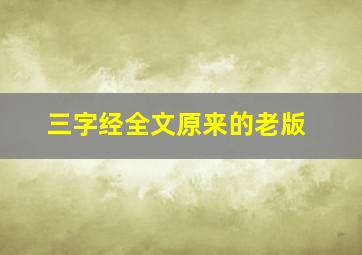 三字经全文原来的老版